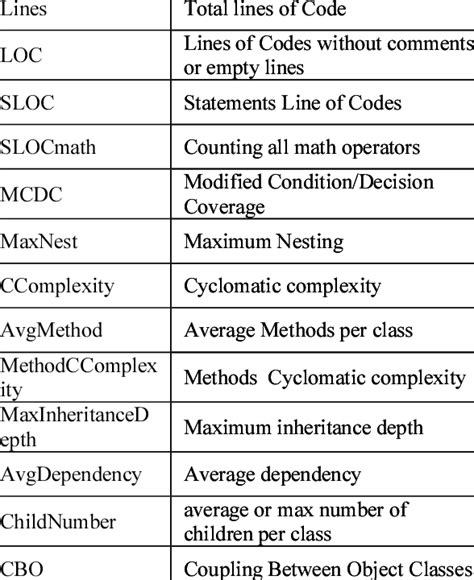 | Lines | Total lines of Code |
|---|---|
| LOC | Lines of Codes without comments or empty lines |
| SLOC | Statements Line of Codes |
| SLOCmath | Counting all math operators |
| MCDC | Modified Condition/Decision Coverage |
| MaxNest | Maximum Nesting |
| CComplexity | Cyclomatic complexity |
| AvgMethod | Average Methods per class |
| MethodCComplexity | Methods Cyclomatic complexity |
| MaxInheritanceDepth | Maximum inheritance depth |
| AvgDependency | Average dependency |
| ChildNumber | average or max number of children per class |
| CBO | Coupling Between Object Classes |